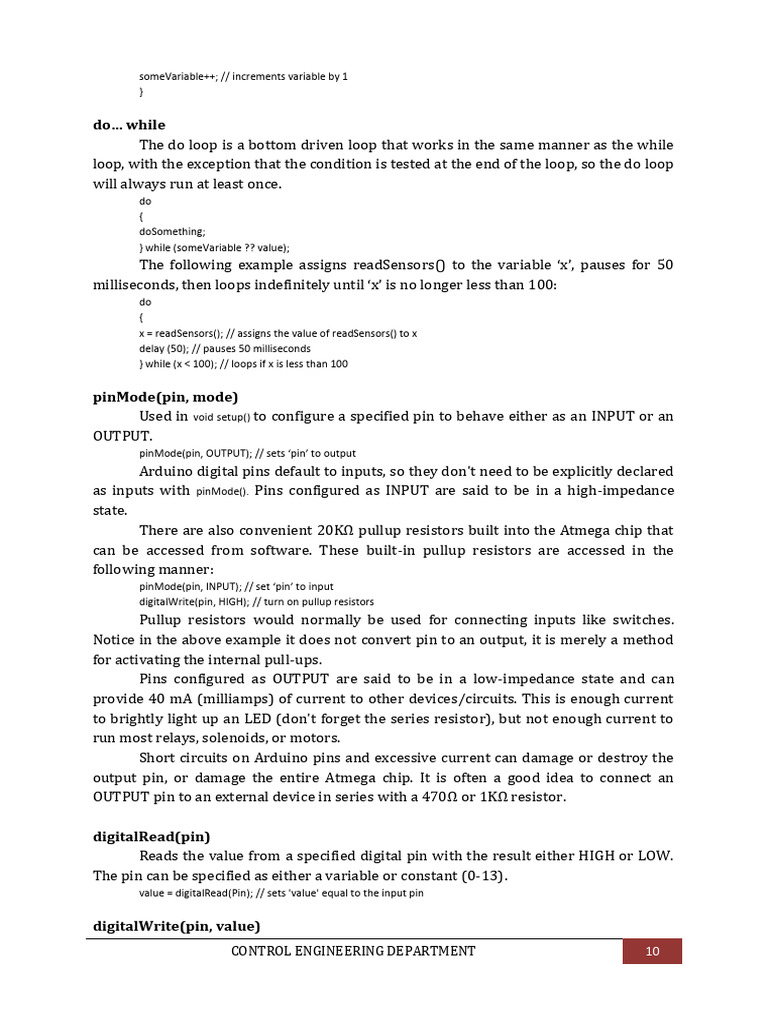 someVariable++; // increments variable by 1
}

do… while

The do loop is a bottom driven loop that works in the same manner as the while loop, with the exception that the condition is tested at the end of the loop, so the do loop will always run at least once.

do
{
doSomething;
} while (someVariable ?? value);

The following example assigns readSensors() to the variable 'x', pauses for 50 milliseconds, then loops indefinitely until 'x' is no longer less than 100:

do
{
x = readSensors(); // assigns the value of readSensors() to x
delay (50); // pauses 50 milliseconds
} while (x < 100); // loops if x is less than 100

pinMode(pin, mode)

Used in void setup() to configure a specified pin to behave either as an INPUT or an OUTPUT.

pinMode(pin, OUTPUT); // sets 'pin' to output

Arduino digital pins default to inputs, so they don't need to be explicitly declared as inputs with pinMode(). Pins configured as INPUT are said to be in a high-impedance state.

There are also convenient 20KΩ pullup resistors built into the Atmega chip that can be accessed from software. These built-in pullup resistors are accessed in the following manner:

pinMode(pin, INPUT); // set 'pin' to input
digitalWrite(pin, HIGH); // turn on pullup resistors

Pullup resistors would normally be used for connecting inputs like switches. Notice in the above example it does not convert pin to an output, it is merely a method for activating the internal pull-ups.

Pins configured as OUTPUT are said to be in a low-impedance state and can provide 40 mA (milliamps) of current to other devices/circuits. This is enough current to brightly light up an LED (don't forget the series resistor), but not enough current to run most relays, solenoids, or motors.

Short circuits on Arduino pins and excessive current can damage or destroy the output pin, or damage the entire Atmega chip. It is often a good idea to connect an OUTPUT pin to an external device in series with a 470Ω or 1KΩ resistor.

digitalRead(pin)

Reads the value from a specified digital pin with the result either HIGH or LOW. The pin can be specified as either a variable or constant (0-13).

value = digitalRead(Pin); // sets 'value' equal to the input pin

digitalWrite(pin, value)

CONTROL ENGINEERING DEPARTMENT 10